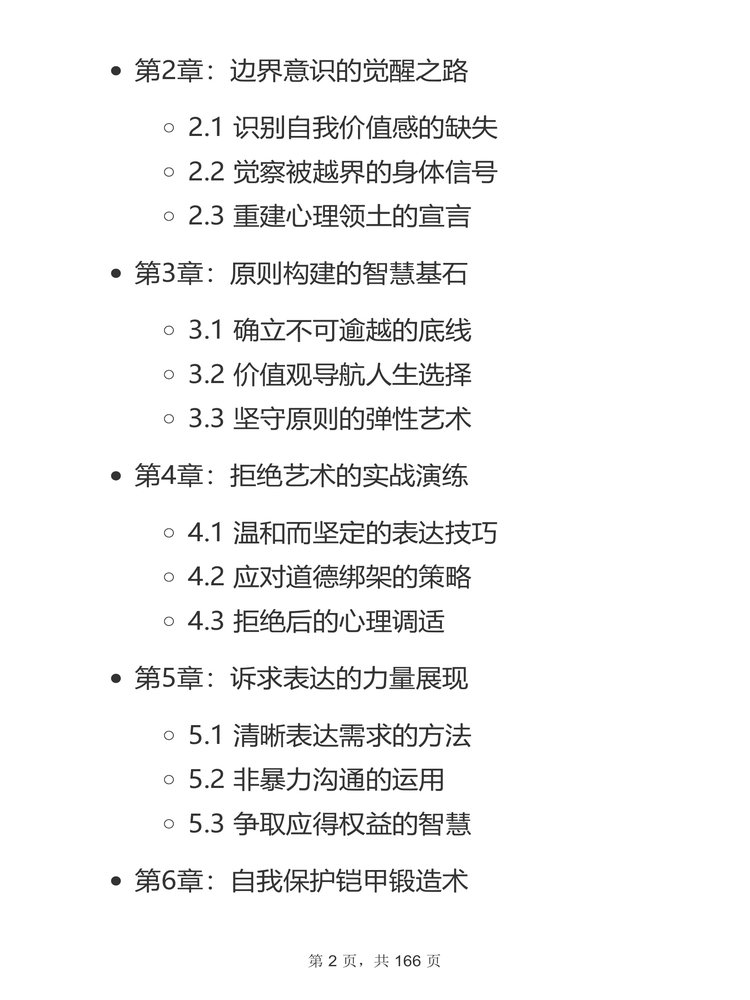 - 第2章：边界意识的觉醒之路
  - 2.1 识别自我价值感的缺失
  - 2.2 觉察被越界的身体信号
  - 2.3 重建心理领土的宣言
- 第3章：原则构建的智慧基石
  - 3.1 确立不可逾越的底线
  - 3.2 价值观导航人生选择
  - 3.3 坚守原则的弹性艺术
- 第4章：拒绝艺术的实战演练
  - 4.1 温和而坚定的表达技巧
  - 4.2 应对道德绑架的策略
  - 4.3 拒绝后的心理调适
- 第5章：诉求表达的力量展现
  - 5.1 清晰表达需求的方法
  - 5.2 非暴力沟通的运用
  - 5.3 争取应得权益的智慧
- 第6章：自我保护铠甲锻造术

第 2 页，共 166 页